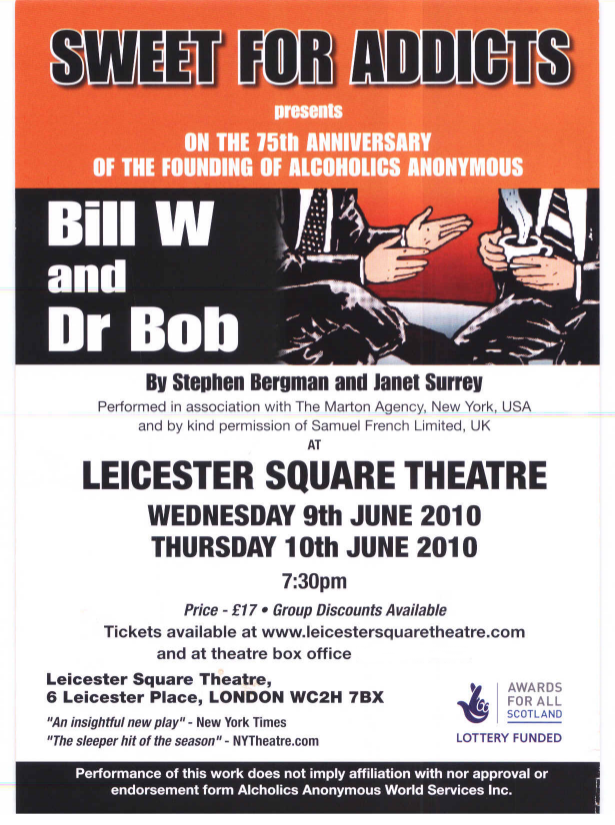 SWEET FOR ADDICTS

presents

ON THE 75th ANNIVERSARY OF THE FOUNDING OF ALCOHOLICS ANONYMOUS

Bill W and Dr Bob

By Stephen Bergman and Janet Surrey

Performed in association with The Marton Agency, New York, USA and by kind permission of Samuel French Limited, UK

AT

LEICESTER SQUARE THEATRE

WEDNESDAY 9th JUNE 2010

THURSDAY 10th JUNE 2010

7:30pm

Price - £17 • Group Discounts Available

Tickets available at www.leicestersquaretheatre.com and at theatre box office

Leicester Square Theatre, 6 Leicester Place, LONDON WC2H 7BX

"An insightful new play" - New York Times

"The sleeper hit of the season" - NYTheatre.com

AWARDS FOR ALL SCOTLAND

LOTTERY FUNDED

Performance of this work does not imply affiliation with nor approval or endorsement form Alcholics Anonymous World Services Inc.